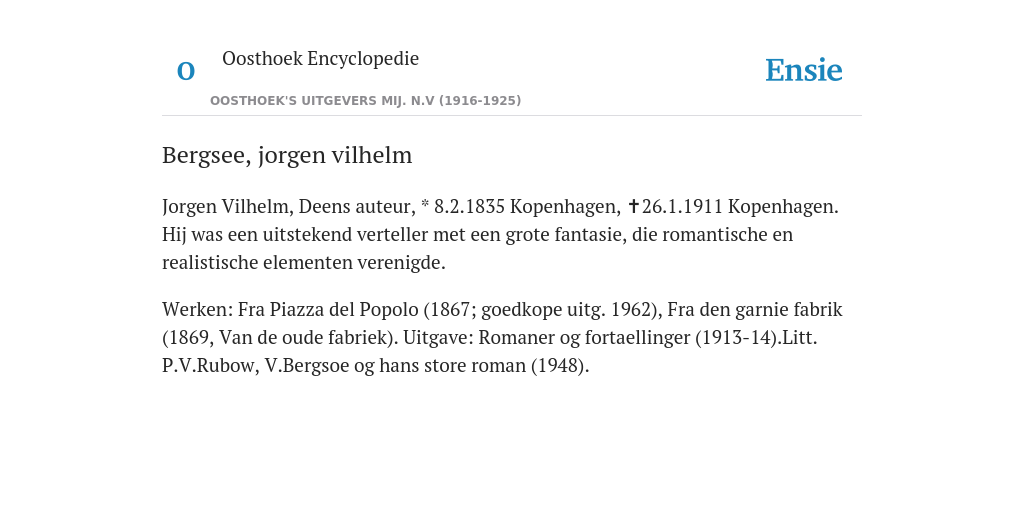 O

Oosthoek Encyclopedie

OOSTHOEK'S UITGEVERS MIJ. N.V (1916-1925)

Ensie

Bergsee, jorgen vilhelm

Jorgen Vilhelm, Deens auteur, * 8.2.1835 Kopenhagen, ✝26.1.1911 Kopenhagen. Hij was een uitstekend verteller met een grote fantasie, die romantische en realistische elementen verenigde.

Werken: Fra Piazza del Popolo (1867; goedkope uitg. 1962), Fra den garnie fabrik (1869, Van de oude fabriek). Uitgave: Romaner og fortaellinger (1913-14).Litt. P.V.Rubow, V.Bergsoe og hans store roman (1948).